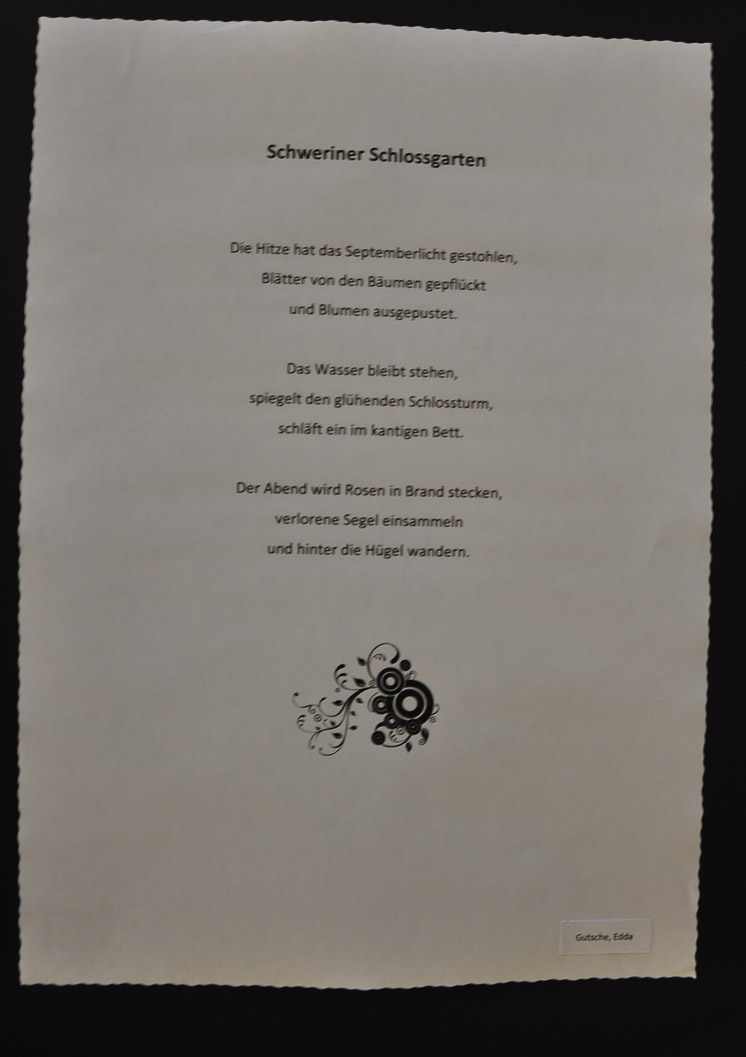 Schweriner Schlossgarten

Die Hitze hat das Septemberlicht gestohlen,
Blätter von den Bäumen gepflückt
und Blumen ausgepustet.

Das Wasser bleibt stehen,
spiegelt den glühenden Schlossturm,
schläft ein im kantigen Bett.

Der Abend wird Rosen in Brand stecken,
verlorene Segel einsammeln
und hinter die Hügel wandern.

Gutsche, Edda